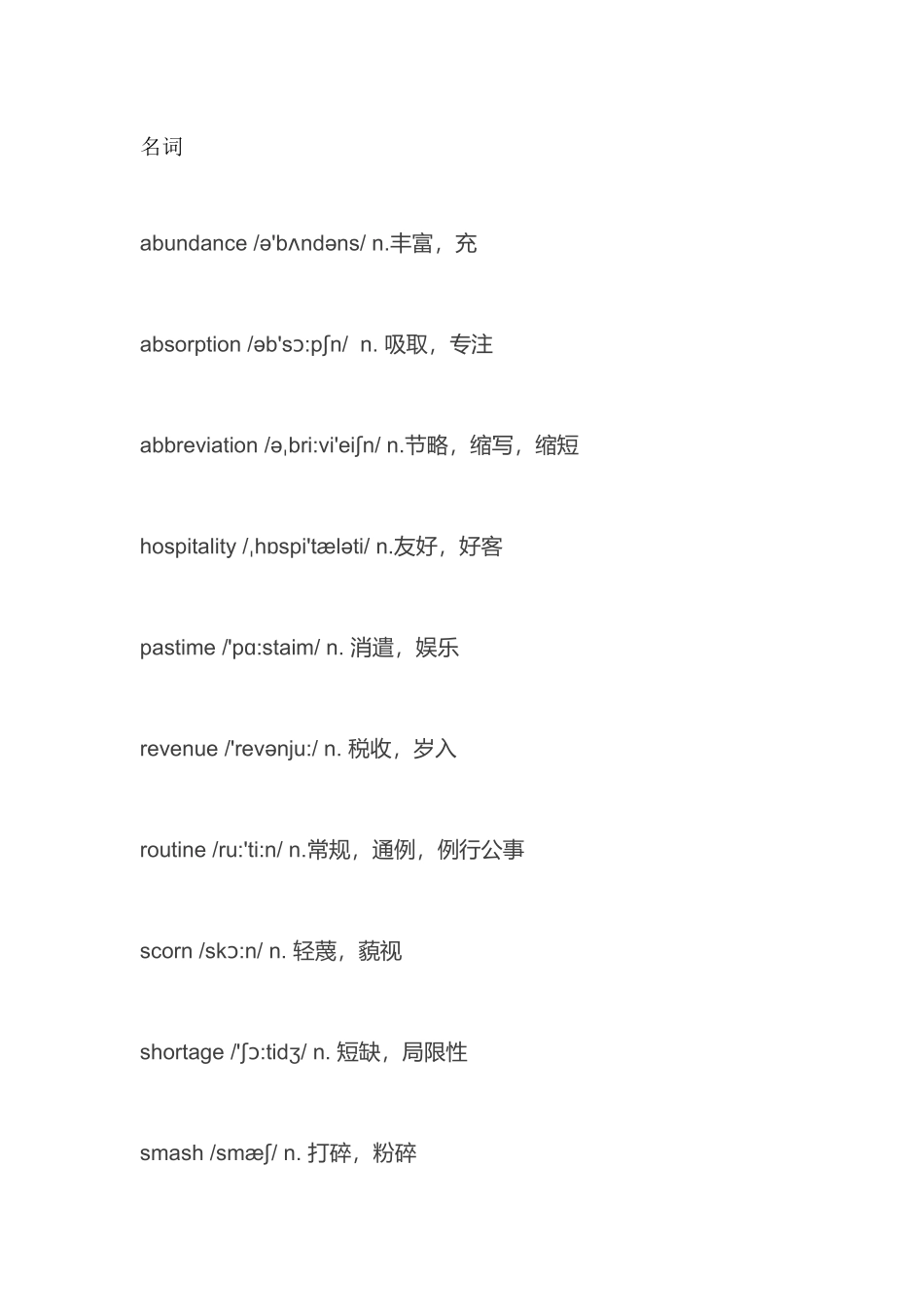 名词

abundance /ə'bʌndəns/ n.丰富，充

absorption /əb'sɔ:pʃn/ n. 吸取，专注

abbreviation /əˌbri:vi'eiʃn/ n.节略，缩写，缩短

hospitality /ˌhɒspi'tæləti/ n.友好，好客

pastime /'pɑ:staim/ n. 消遣，娱乐

revenue /'revənju:/ n. 税收，岁入

routine /ru:'ti:n/ n.常规，通例，例行公事

scorn /skɔ:n/ n. 轻蔑，藐视

shortage /'ʃɔ:tidʒ/ n. 短缺，局限性

smash /smæʃ/ n. 打碎，粉碎